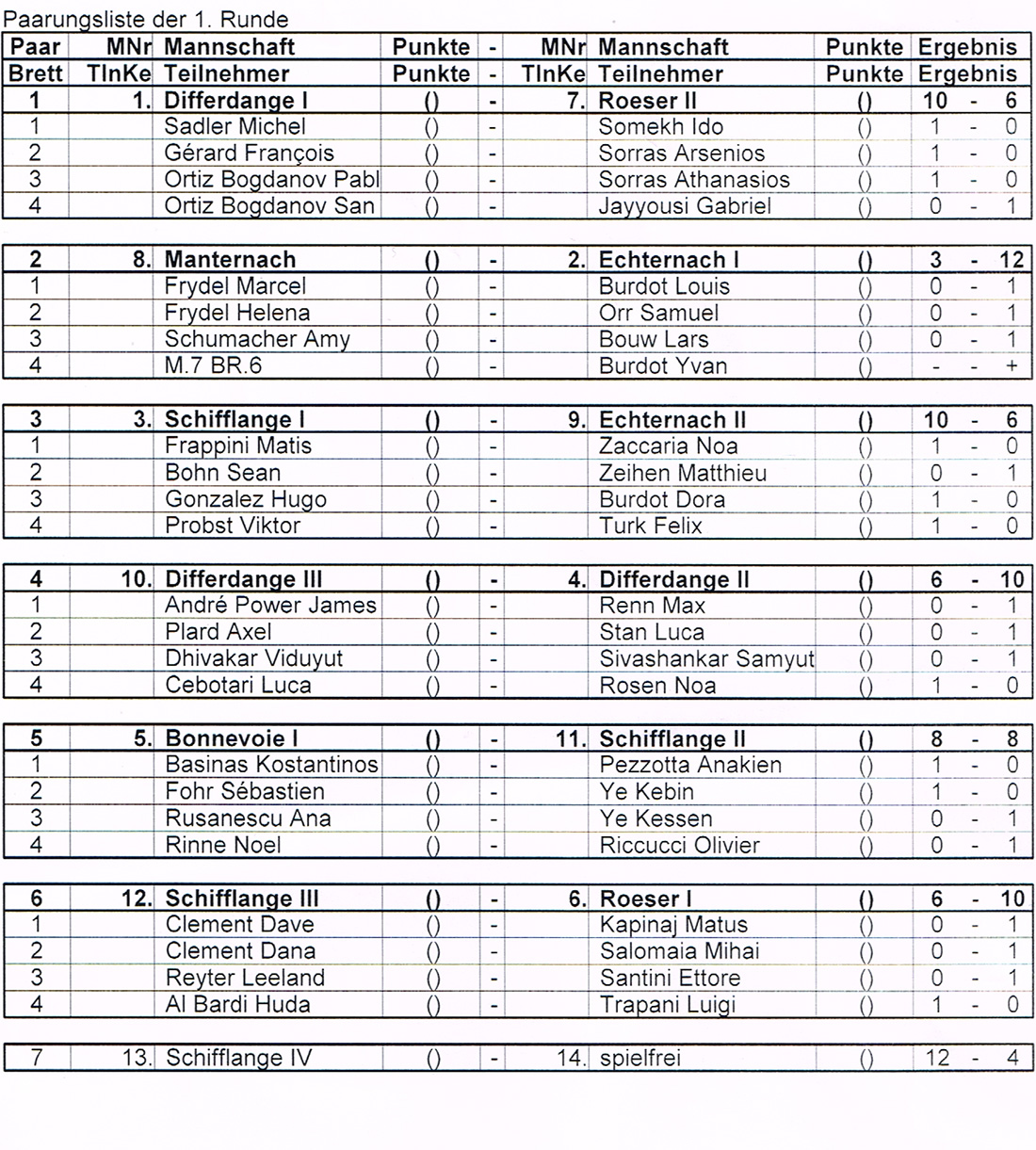 Paarungsliste der 1. Runde

| Paar | MNr | Mannschaft | Punkte | - | MNr | Mannschaft | Punkte | Ergebnis |
|---|---|---|---|---|---|---|---|---|
| Brett | TlnKe | Teilnehmer | Punkte | - | TlnKe | Teilnehmer | Punkte | Ergebnis |
| 1 | 1. | Differdange I | () | - | 7. | Roeser II | () | 10 - 6 |
| 1 | | Sadler Michel | () | - | | Somekh Ido | () | 1 - 0 |
| 2 | | Gérard François | () | - | | Sorras Arsenios | () | 1 - 0 |
| 3 | | Ortiz Bogdanov Pabl | () | - | | Sorras Athanasios | () | 1 - 0 |
| 4 | | Ortiz Bogdanov San | () | - | | Jayyousi Gabriel | () | 0 - 1 |

| 2 | 8. | Manternach | () | - | 2. | Echternach I | () | 3 - 12 |
|---|---|---|---|---|---|---|---|---|
| 1 | | Frydel Marcel | () | - | | Burdot Louis | () | 0 - 1 |
| 2 | | Frydel Helena | () | - | | Orr Samuel | () | 0 - 1 |
| 3 | | Schumacher Amy | () | - | | Bouw Lars | () | 0 - 1 |
| 4 | | M.7 BR.6 | () | - | | Burdot Yvan | () | - - + |

| 3 | 3. | Schifflange I | () | - | 9. | Echternach II | () | 10 - 6 |
|---|---|---|---|---|---|---|---|---|
| 1 | | Frappini Matis | () | - | | Zaccaria Noa | () | 1 - 0 |
| 2 | | Bohn Sean | () | - | | Zeihen Matthieu | () | 0 - 1 |
| 3 | | Gonzalez Hugo | () | - | | Burdot Dora | () | 1 - 0 |
| 4 | | Probst Viktor | () | - | | Turk Felix | () | 1 - 0 |

| 4 | 10. | Differdange III | () | - | 4. | Differdange II | () | 6 - 10 |
|---|---|---|---|---|---|---|---|---|
| 1 | | André Power James | () | - | | Renn Max | () | 0 - 1 |
| 2 | | Plard Axel | () | - | | Stan Luca | () | 0 - 1 |
| 3 | | Dhivakar Viduyut | () | - | | Sivashankar Samyut | () | 0 - 1 |
| 4 | | Cebotari Luca | () | - | | Rosen Noa | () | 1 - 0 |

| 5 | 5. | Bonnevoie I | () | - | 11. | Schifflange II | () | 8 - 8 |
|---|---|---|---|---|---|---|---|---|
| 1 | | Basinas Kostantinos | () | - | | Pezzotta Anakien | () | 1 - 0 |
| 2 | | Fohr Sébastien | () | - | | Ye Kebin | () | 1 - 0 |
| 3 | | Rusanescu Ana | () | - | | Ye Kessen | () | 0 - 1 |
| 4 | | Rinne Noel | () | - | | Riccucci Olivier | () | 0 - 1 |

| 6 | 12. | Schifflange III | () | - | 6. | Roeser I | () | 6 - 10 |
|---|---|---|---|---|---|---|---|---|
| 1 | | Clement Dave | () | - | | Kapinaj Matus | () | 0 - 1 |
| 2 | | Clement Dana | () | - | | Salomaia Mihai | () | 0 - 1 |
| 3 | | Reyter Leeland | () | - | | Santini Ettore | () | 0 - 1 |
| 4 | | Al Bardi Huda | () | - | | Trapani Luigi | () | 1 - 0 |

| 7 | 13. | Schifflange IV | () | - | 14. | spielfrei | () | 12 - 4 |
|---|---|---|---|---|---|---|---|---|